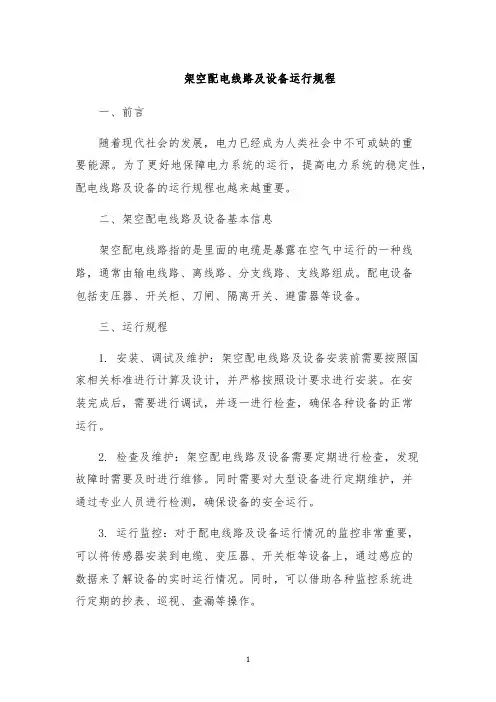 架空配电线路及设备运行规程

一、前言

随着现代社会的发展，电力已经成为人类社会中不可或缺的重要能源。为了更好地保障电力系统的运行，提高电力系统的稳定性，配电线路及设备的运行规程也越来越重要。

二、架空配电线路及设备基本信息

架空配电线路指的是里面的电缆是暴露在空气中运行的一种线路，通常由输电线路、离线路、分支线路、支线路组成。配电设备包括变压器、开关柜、刀闸、隔离开关、避雷器等设备。

三、运行规程

1. 安装、调试及维护：架空配电线路及设备安装前需要按照国家相关标准进行计算及设计，并严格按照设计要求进行安装。在安装完成后，需要进行调试，并逐一进行检查，确保各种设备的正常运行。

2. 检查及维护：架空配电线路及设备需要定期进行检查，发现故障时需要及时进行维修。同时需要对大型设备进行定期维护，并通过专业人员进行检测，确保设备的安全运行。

3. 运行监控：对于配电线路及设备运行情况的监控非常重要，可以将传感器安装到电缆、变压器、开关柜等设备上，通过感应的数据来了解设备的实时运行情况。同时，可以借助各种监控系统进行定期的抄表、巡视、查漏等操作。

1